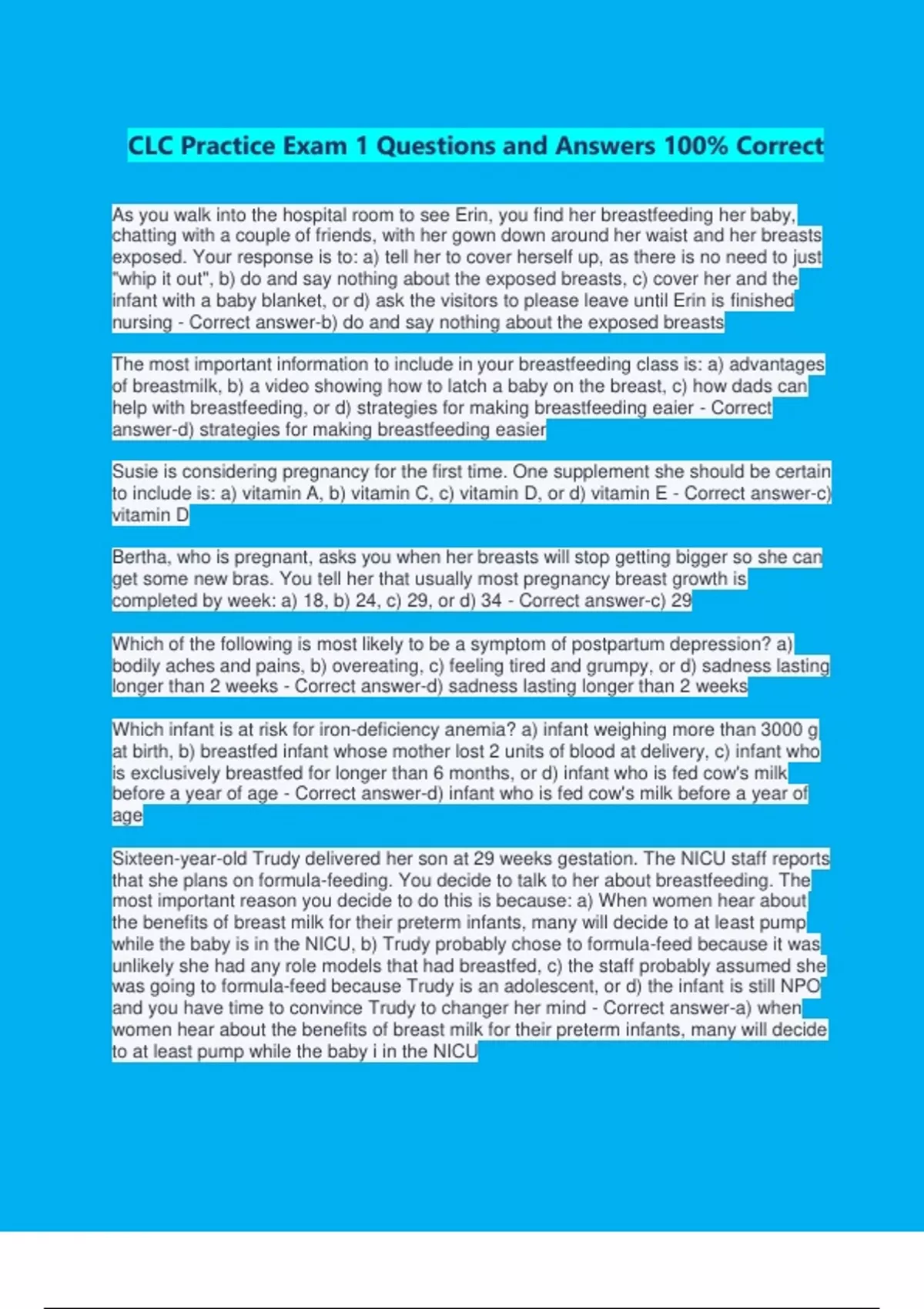 CLC Practice Exam 1 Questions and Answers 100% Correct

As you walk into the hospital room to see Erin, you find her breastfeeding her baby, chatting with a couple of friends, with her gown down around her waist and her breasts exposed. Your response is to: a) tell her to cover herself up, as there is no need to just "whip it out", b) do and say nothing about the exposed breasts, c) cover her and the infant with a baby blanket, or d) ask the visitors to please leave until Erin is finished nursing - Correct answer-b) do and say nothing about the exposed breasts

The most important information to include in your breastfeeding class is: a) advantages of breastmilk, b) a video showing how to latch a baby on the breast, c) how dads can help with breastfeeding, or d) strategies for making breastfeeding eaier - Correct answer-d) strategies for making breastfeeding easier

Susie is considering pregnancy for the first time. One supplement she should be certain to include is: a) vitamin A, b) vitamin C, c) vitamin D, or d) vitamin E - Correct answer-c) vitamin D

Bertha, who is pregnant, asks you when her breasts will stop getting bigger so she can get some new bras. You tell her that usually most pregnancy breast growth is completed by week: a) 18, b) 24, c) 29, or d) 34 - Correct answer-c) 29

Which of the following is most likely to be a symptom of postpartum depression? a) bodily aches and pains, b) overeating, c) feeling tired and grumpy, or d) sadness lasting longer than 2 weeks - Correct answer-d) sadness lasting longer than 2 weeks

Which infant is at risk for iron-deficiency anemia? a) infant weighing more than 3000 g at birth, b) breastfed infant whose mother lost 2 units of blood at delivery, c) infant who is exclusively breastfed for longer than 6 months, or d) infant who is fed cow's milk before a year of age - Correct answer-d) infant who is fed cow's milk before a year of age

Sixteen-year-old Trudy delivered her son at 29 weeks gestation. The NICU staff reports that she plans on formula-feeding. You decide to talk to her about breastfeeding. The most important reason you decide to do this is because: a) When women hear about the benefits of breast milk for their preterm infants, many will decide to at least pump while the baby is in the NICU, b) Trudy probably chose to formula-feed because it was unlikely she had any role models that had breastfed, c) the staff probably assumed she was going to formula-feed because Trudy is an adolescent, or d) the infant is still NPO and you have time to convince Trudy to changer her mind - Correct answer-a) when women hear about the benefits of breast milk for their preterm infants, many will decide to at least pump while the baby i in the NICU